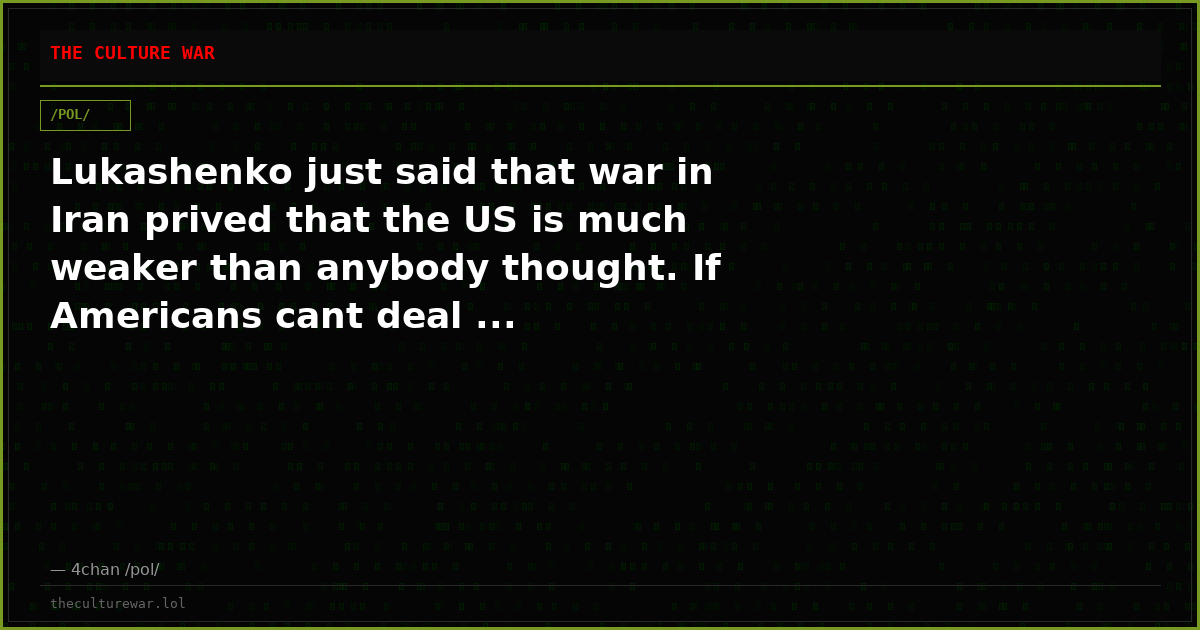 THE CULTURE WAR

/POL/

Lukashenko just said that war in Iran prived that the US is much weaker than anybody thought. If Americans cant deal ...

— 4chan /pol/

theculturewar.lol